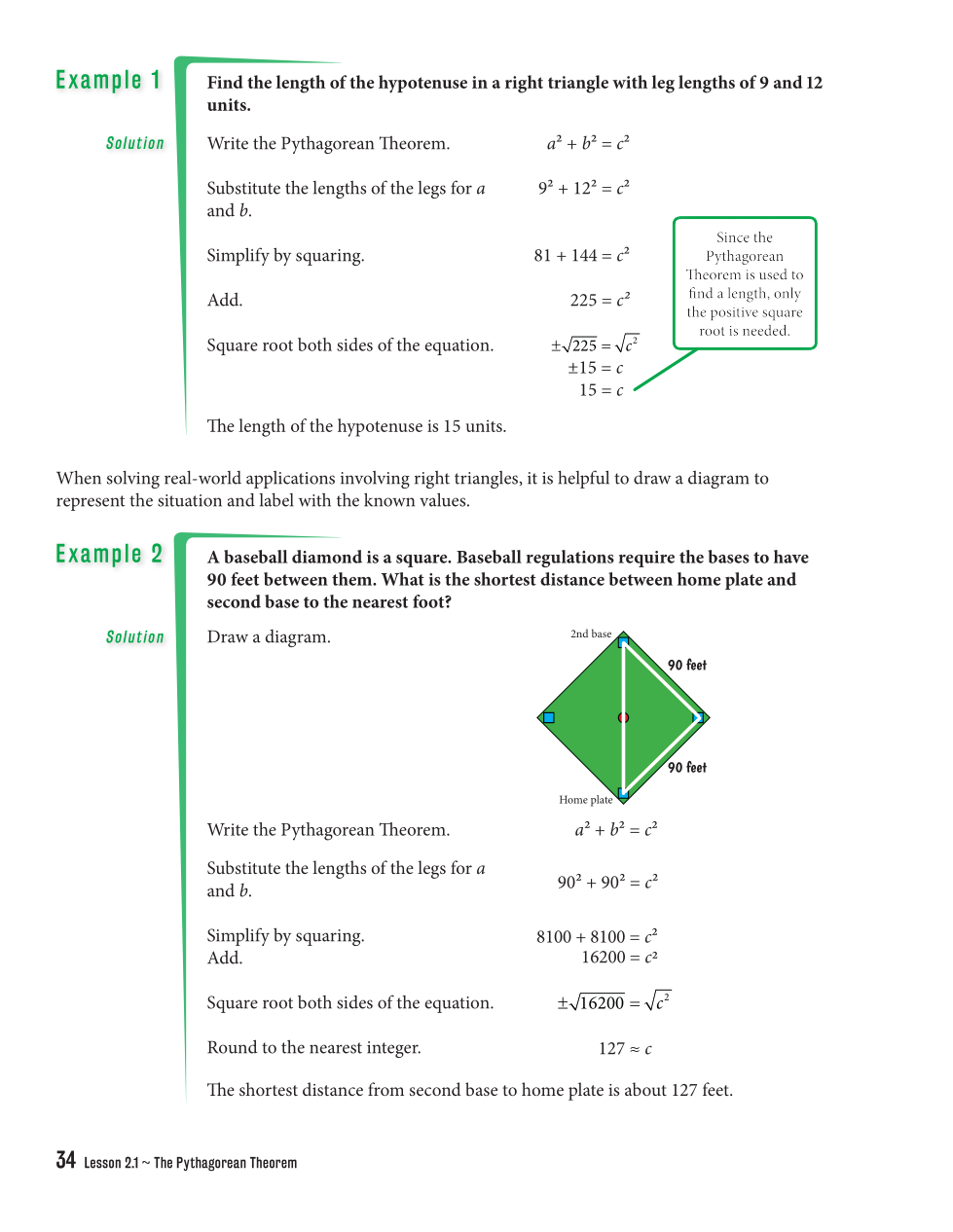 Example 1

Find the length of the hypotenuse in a right triangle with leg lengths of 9 and 12 units.

Solution

Write the Pythagorean Theorem. $a^2 + b^2 = c^2$

Substitute the lengths of the legs for $a$ and $b$. $9^2 + 12^2 = c^2$

Simplify by squaring. $81 + 144 = c^2$

Add. $225 = c^2$

Square root both sides of the equation. $\pm\sqrt{225} = \sqrt{c^2}$
$\pm 15 = c$
$15 = c$

Since the Pythagorean Theorem is used to find a length, only the positive square root is needed.

The length of the hypotenuse is 15 units.

When solving real-world applications involving right triangles, it is helpful to draw a diagram to represent the situation and label with the known values.

Example 2

A baseball diamond is a square. Baseball regulations require the bases to have 90 feet between them. What is the shortest distance between home plate and second base to the nearest foot?

Solution

Draw a diagram.

2nd base
90 feet
90 feet
Home plate

Write the Pythagorean Theorem. $a^2 + b^2 = c^2$

Substitute the lengths of the legs for $a$ and $b$. $90^2 + 90^2 = c^2$

Simplify by squaring. $8100 + 8100 = c^2$
Add. $16200 = c^2$

Square root both sides of the equation. $\pm\sqrt{16200} = \sqrt{c^2}$

Round to the nearest integer. $127 \approx c$

The shortest distance from second base to home plate is about 127 feet.

34 Lesson 2.1 ~ The Pythagorean Theorem